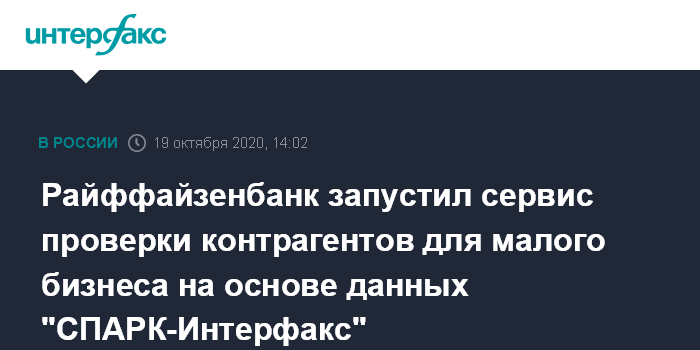 интерфакс

В РОССИИ 19 октября 2020, 14:02

Райффайзенбанк запустил сервис проверки контрагентов для малого бизнеса на основе данных "СПАРК-Интерфакс"